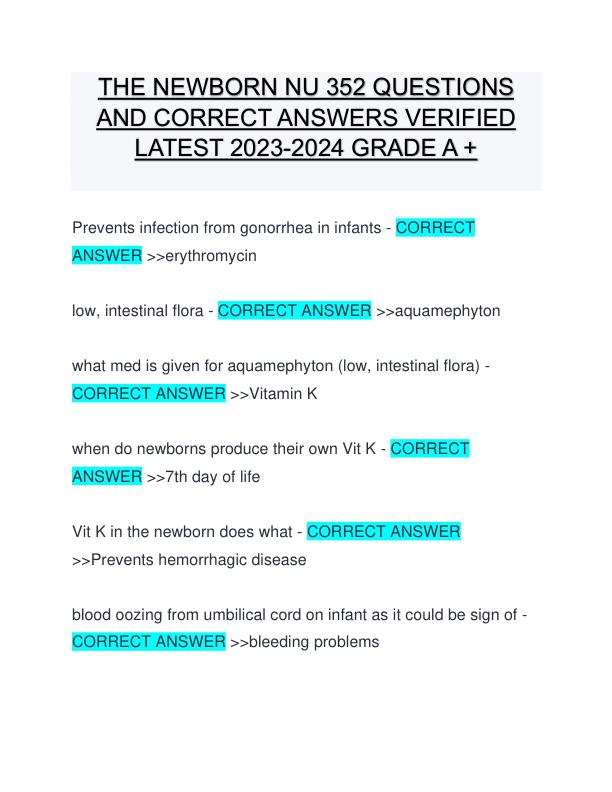 THE NEWBORN NU 352 QUESTIONS AND CORRECT ANSWERS VERIFIED LATEST 2023-2024 GRADE A +

Prevents infection from gonorrhea in infants - CORRECT ANSWER >>erythromycin

low, intestinal flora - CORRECT ANSWER >>aquamephyton

what med is given for aquamephyton (low, intestinal flora) - CORRECT ANSWER >>Vitamin K

when do newborns produce their own Vit K - CORRECT ANSWER >>7th day of life

Vit K in the newborn does what - CORRECT ANSWER >>Prevents hemorrhagic disease

blood oozing from umbilical cord on infant as it could be sign of - CORRECT ANSWER >>bleeding problems